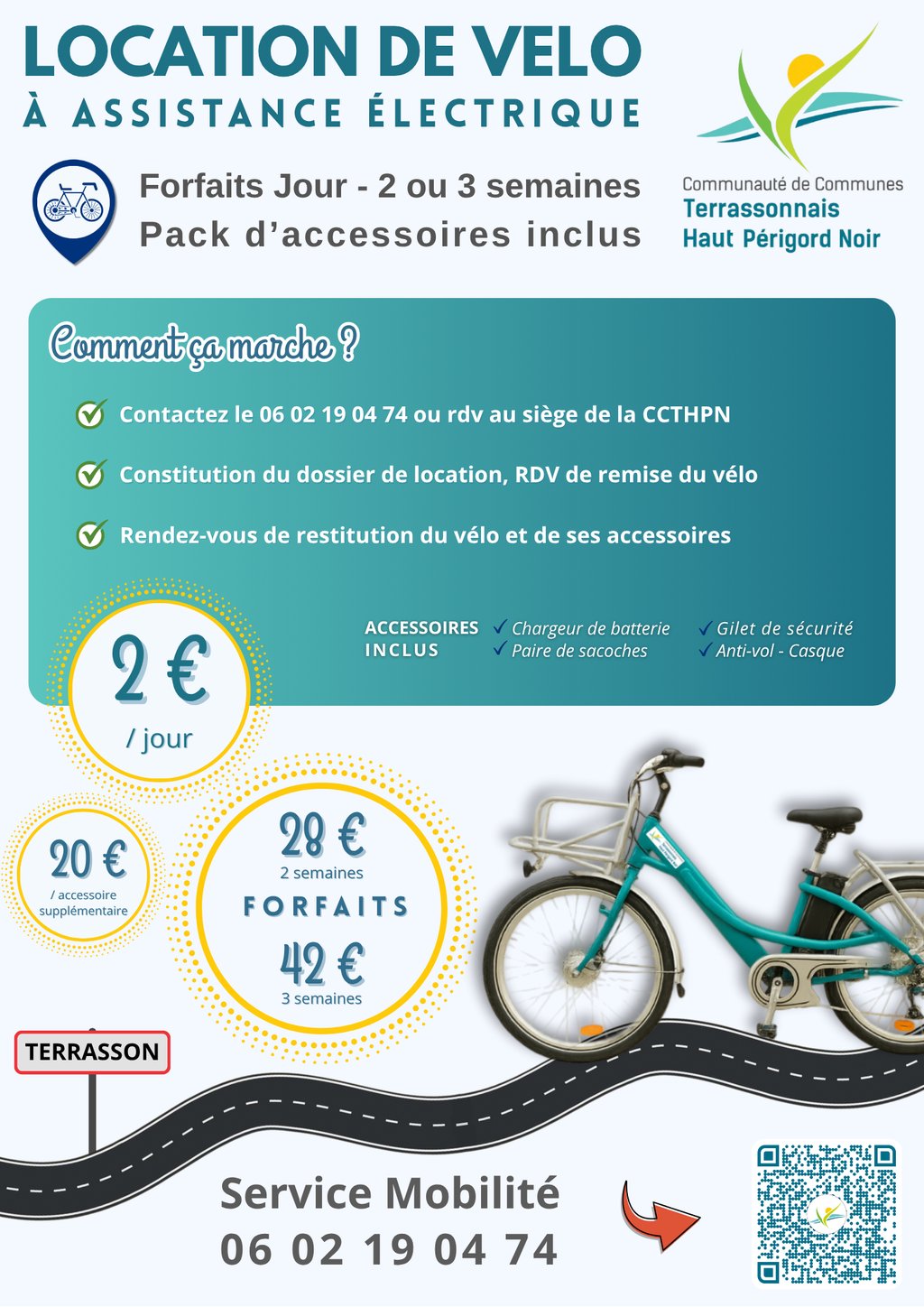 LOCATION DE VELO
À ASSISTANCE ÉLECTRIQUE

Forfaits Jour - 2 ou 3 semaines
Pack d'accessoires inclus

Communauté de Communes
Terrassonnais
Haut Périgord Noir

Comment ça marche ?

✓ Contactez le 06 02 19 04 74 ou rdv au siège de la CCTHPN

✓ Constitution du dossier de location, RDV de remise du vélo

✓ Rendez-vous de restitution du vélo et de ses accessoires

ACCESSOIRES INCLUS
✓ Chargeur de batterie
✓ Paire de sacoches
✓ Gilet de sécurité
✓ Anti-vol - Casque

2 €
/ jour

20 €
/ accessoire supplémentaire

28 €
2 semaines
FORFAITS
42 €
3 semaines

TERRASSON

Service Mobilité
06 02 19 04 74